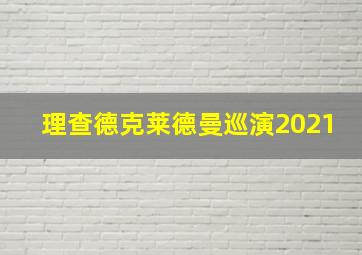 理查德克莱德曼巡演2021